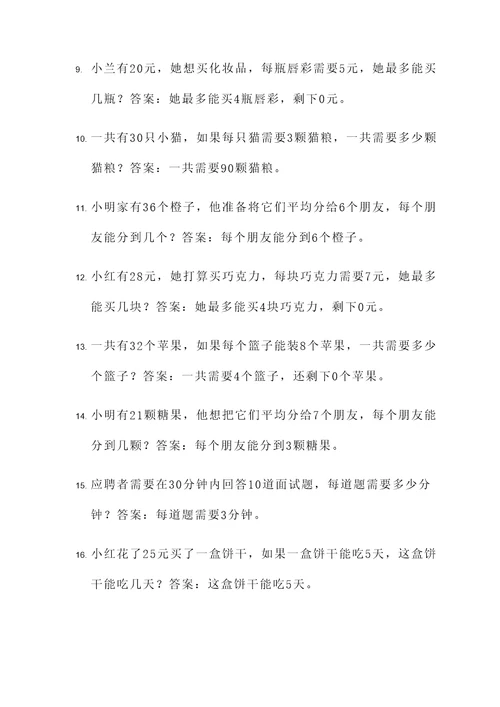 9. 小兰有20元，她想买化妆品，每瓶唇彩需要5元，她最多能买几瓶？答案：她最多能买4瓶唇彩，剩下0元。

10. 一共有30只小猫，如果每只猫需要3颗猫粮，一共需要多少颗猫粮？答案：一共需要90颗猫粮。

11. 小明家有36个橙子，他准备将它们平均分给6个朋友，每个朋友能分到几个？答案：每个朋友能分到6个橙子。

12. 小红有28元，她打算买巧克力，每块巧克力需要7元，她最多能买几块？答案：她最多能买4块巧克力，剩下0元。

13. 一共有32个苹果，如果每个篮子能装8个苹果，一共需要多少个篮子？答案：一共需要4个篮子，还剩下0个苹果。

14. 小明有21颗糖果，他想把它们平均分给7个朋友，每个朋友能分到几颗？答案：每个朋友能分到3颗糖果。

15. 应聘者需要在30分钟内回答10道面试题，每道题需要多少分钟？答案：每道题需要3分钟。

16. 小红花了25元买了一盒饼干，如果一盒饼干能吃5天，这盒饼干能吃几天？答案：这盒饼干能吃5天。